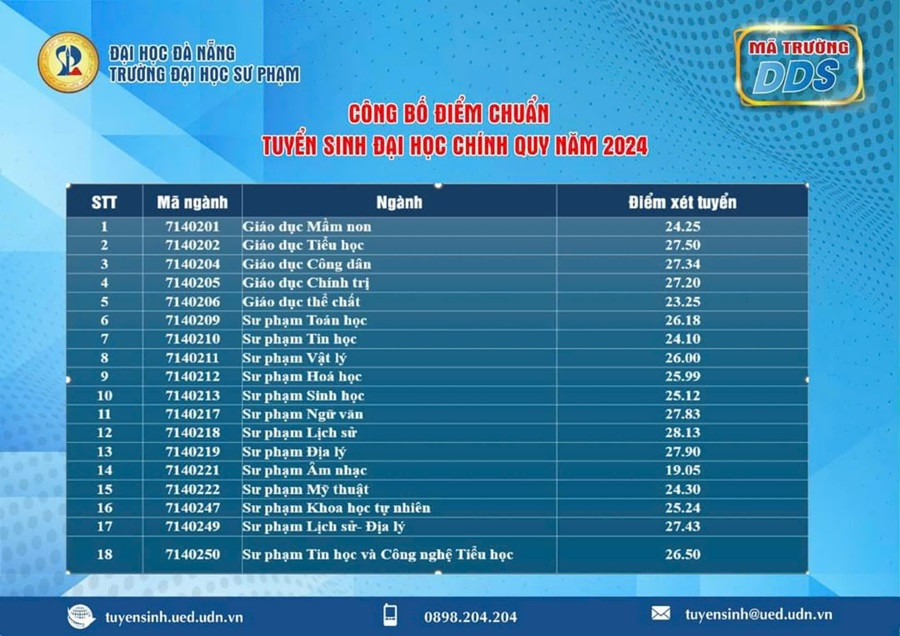 ĐẠI HỌC ĐÀ NẴNG
TRƯỜNG ĐẠI HỌC SƯ PHẠM

MÃ TRƯỜNG
DDS

CÔNG BỐ ĐIỂM CHUẨN
TUYỂN SINH ĐẠI HỌC CHÍNH QUY NĂM 2024

| STT | Mã ngành | Ngành | Điểm xét tuyển |
|---|---|---|---|
| 1 | 7140201 | Giáo dục Mầm non | 24.25 |
| 2 | 7140202 | Giáo dục Tiểu học | 27.50 |
| 3 | 7140204 | Giáo dục Công dân | 27.34 |
| 4 | 7140205 | Giáo dục Chính trị | 27.20 |
| 5 | 7140206 | Giáo dục thể chất | 23.25 |
| 6 | 7140209 | Sư phạm Toán học | 26.18 |
| 7 | 7140210 | Sư phạm Tin học | 24.10 |
| 8 | 7140211 | Sư phạm Vật lý | 26.00 |
| 9 | 7140212 | Sư phạm Hoá học | 25.99 |
| 10 | 7140213 | Sư phạm Sinh học | 25.12 |
| 11 | 7140217 | Sư phạm Ngữ văn | 27.83 |
| 12 | 7140218 | Sư phạm Lịch sử | 28.13 |
| 13 | 7140219 | Sư phạm Địa lý | 27.90 |
| 14 | 7140221 | Sư phạm Âm nhạc | 19.05 |
| 15 | 7140222 | Sư phạm Mỹ thuật | 24.30 |
| 16 | 7140247 | Sư phạm Khoa học tự nhiên | 25.24 |
| 17 | 7140249 | Sư phạm Lịch sử- Địa lý | 27.43 |
| 18 | 7140250 | Sư phạm Tin học và Công nghệ Tiểu học | 26.50 |

tuyensinh.ued.udn.vn
0898.204.204
tuyensinh@ued.udn.vn